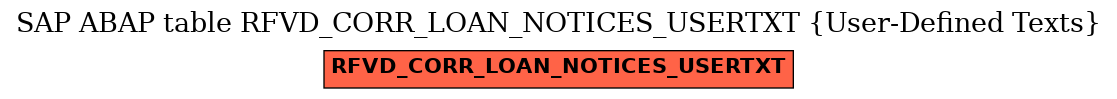 SAP ABAP table RFVD_CORR_LOAN_NOTICES_USERTXT {User-Defined Texts}

RFVD_CORR_LOAN_NOTICES_USERTXT